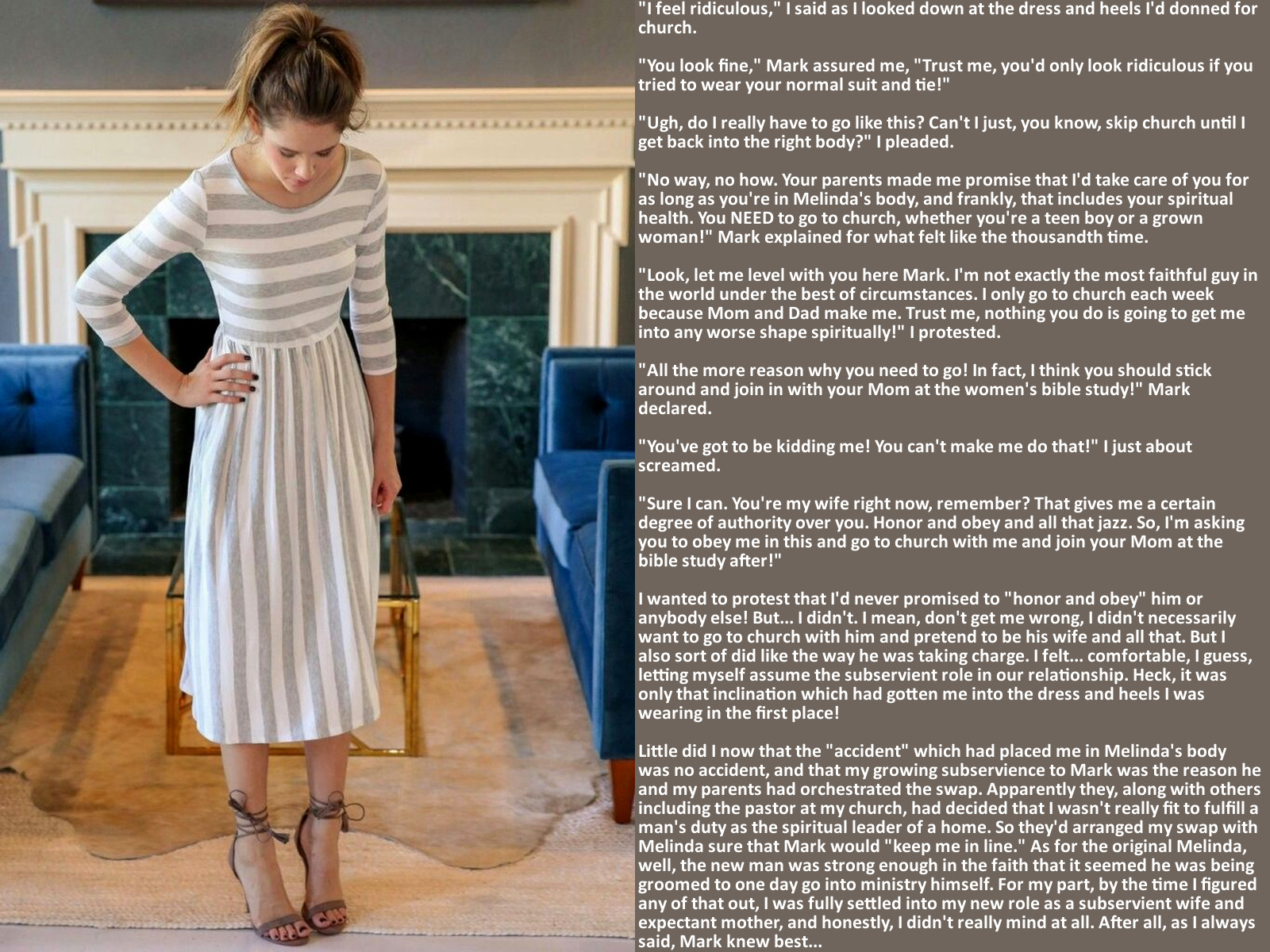 "I feel ridiculous," I said as I looked down at the dress and heels I'd donned for church.

"You look fine," Mark assured me, "Trust me, you'd only look ridiculous if you tried to wear your normal suit and tie!"

"Ugh, do I really have to go like this? Can't I just, you know, skip church until I get back into the right body?" I pleaded.

"No way, no how. Your parents made me promise that I'd take care of you for as long as you're in Melinda's body, and frankly, that includes your spiritual health. You NEED to go to church, whether you're a teen boy or a grown woman!" Mark explained for what felt like the thousandth time.

"Look, let me level with you here Mark. I'm not exactly the most faithful guy in the world under the best of circumstances. I only go to church each week because Mom and Dad make me. Trust me, nothing you do is going to get me into any worse shape spiritually!" I protested.

"All the more reason why you need to go! In fact, I think you should stick around and join in with your Mom at the women's bible study!" Mark declared.

"You've got to be kidding me! You can't make me do that!" I just about screamed.

"Sure I can. You're my wife right now, remember? That gives me a certain degree of authority over you. Honor and obey and all that jazz. So, I'm asking you to obey me in this and go to church with me and join your Mom at the bible study after!"

I wanted to protest that I'd never promised to "honor and obey" him or anybody else! But... I didn't. I mean, don't get me wrong, I didn't necessarily want to go to church with him and pretend to be his wife and all that. But I also sort of did like the way he was taking charge. I felt... comfortable, I guess, letting myself assume the subservient role in our relationship. Heck, it was only that inclination which had gotten me into the dress and heels I was wearing in the first place!

Little did I now that the "accident" which had placed me in Melinda's body was no accident, and that my growing subservience to Mark was the reason he and my parents had orchestrated the swap. Apparently they, along with others including the pastor at my church, had decided that I wasn't really fit to fulfill a man's duty as the spiritual leader of a home. So they'd arranged my swap with Melinda sure that Mark would "keep me in line." As for the original Melinda, well, the new man was strong enough in the faith that it seemed he was being groomed to one day go into ministry himself. For my part, by the time I figured any of that out, I was fully settled into my new role as a subservient wife and expectant mother, and honestly, I didn't really mind at all. After all, as I always said, Mark knew best...